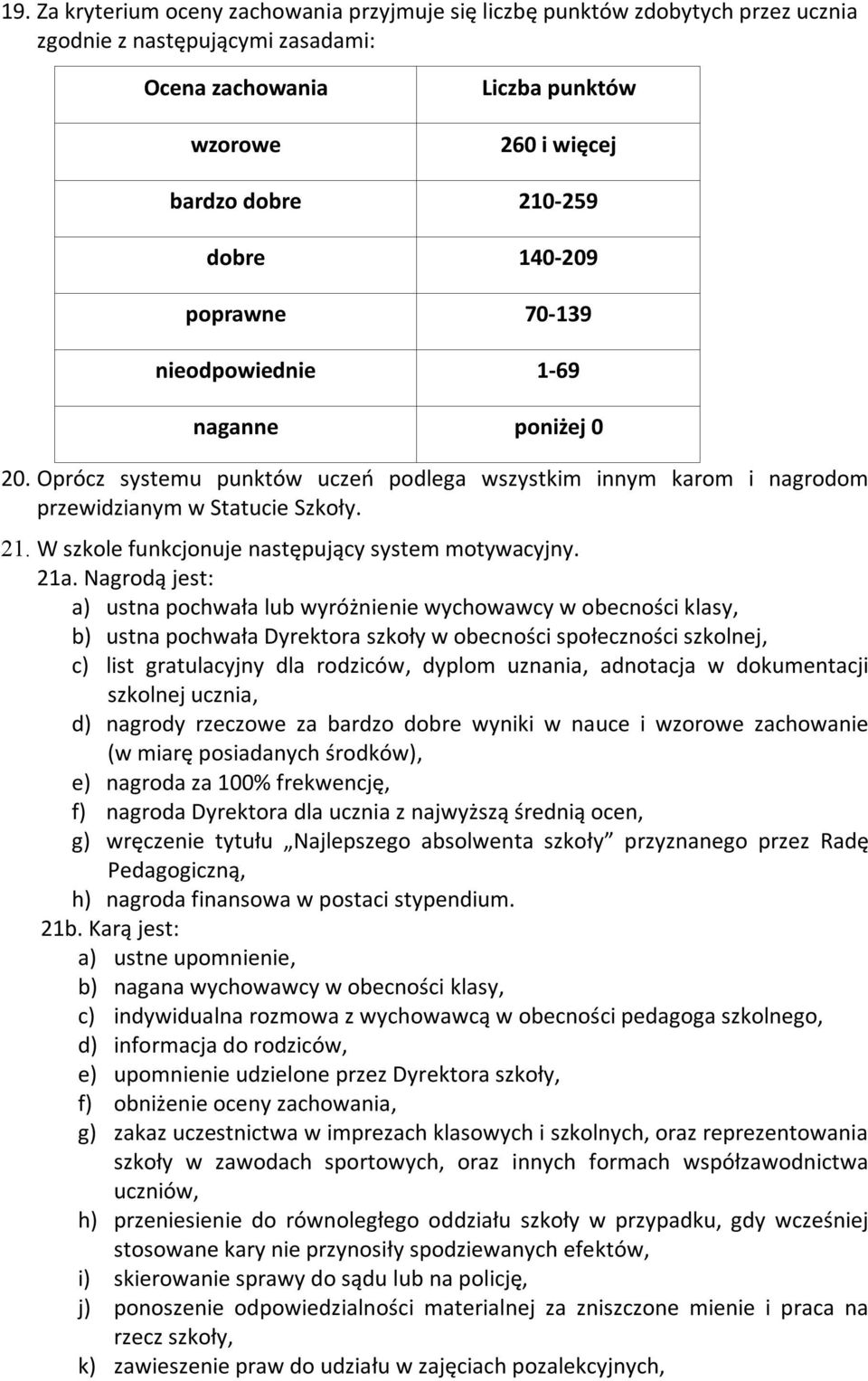 19. Za kryterium oceny zachowania przyjmuje się liczbę punktów zdobytych przez ucznia zgodnie z następującymi zasadami:

| Ocena zachowania | Liczba punktów |
|---|---|
| wzorowe | 260 i więcej |
| bardzo dobre | 210-259 |
| dobre | 140-209 |
| poprawne | 70-139 |
| nieodpowiednie | 1-69 |
| naganne | poniżej 0 |

20. Oprócz systemu punktów uczeń podlega wszystkim innym karom i nagrodom przewidzianym w Statucie Szkoły.

21. W szkole funkcjonuje następujący system motywacyjny.

21a. Nagrodą jest:
a) ustna pochwała lub wyróżnienie wychowawcy w obecności klasy,
b) ustna pochwała Dyrektora szkoły w obecności społeczności szkolnej,
c) list gratulacyjny dla rodziców, dyplom uznania, adnotacja w dokumentacji szkolnej ucznia,
d) nagrody rzeczowe za bardzo dobre wyniki w nauce i wzorowe zachowanie (w miarę posiadanych środków),
e) nagroda za 100% frekwencję,
f) nagroda Dyrektora dla ucznia z najwyższą średnią ocen,
g) wręczenie tytułu „Najlepszego absolwenta szkoły” przyznanego przez Radę Pedagogiczną,
h) nagroda finansowa w postaci stypendium.

21b. Karą jest:
a) ustne upomnienie,
b) nagana wychowawcy w obecności klasy,
c) indywidualna rozmowa z wychowawcą w obecności pedagoga szkolnego,
d) informacja do rodziców,
e) upomnienie udzielone przez Dyrektora szkoły,
f) obniżenie oceny zachowania,
g) zakaz uczestnictwa w imprezach klasowych i szkolnych, oraz reprezentowania szkoły w zawodach sportowych, oraz innych formach współzawodnictwa uczniów,
h) przeniesienie do równoległego oddziału szkoły w przypadku, gdy wcześniej stosowane kary nie przynosiły spodziewanych efektów,
i) skierowanie sprawy do sądu lub na policję,
j) ponoszenie odpowiedzialności materialnej za zniszczone mienie i praca na rzecz szkoły,
k) zawieszenie praw do udziału w zajęciach pozalekcyjnych,